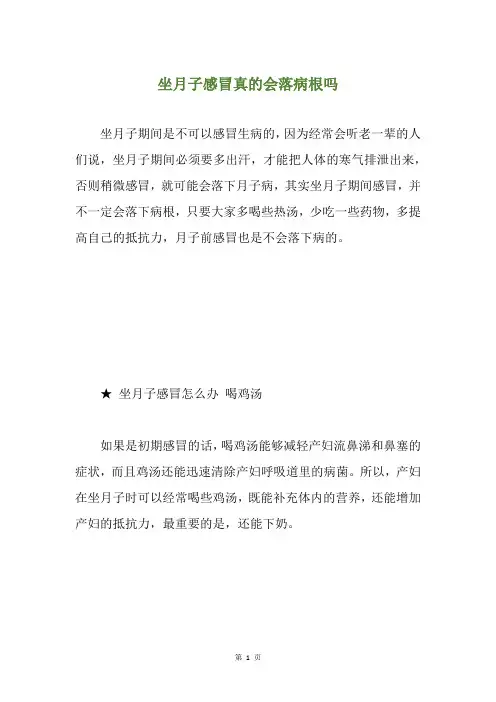 坐月子感冒真的会落病根吗

坐月子期间是不可以感冒生病的，因为经常会听老一辈的人们说，坐月子期间必须要多出汗，才能把人体的寒气排泄出来，否则稍微感冒，就可能会落下月子病，其实坐月子期间感冒，并不一定会落下病根，只要大家多喝些热汤，少吃一些药物，多提高自己的抵抗力，月子前感冒也是不会落下病的。

★ 坐月子感冒怎么办 喝鸡汤

如果是初期感冒的话，喝鸡汤能够减轻产妇流鼻涕和鼻塞的症状，而且鸡汤还能迅速清除产妇呼吸道里的病菌。所以，产妇在坐月子时可以经常喝些鸡汤，既能补充体内的营养，还能增加产妇的抵抗力，最重要的是，还能下奶。

第 1 页